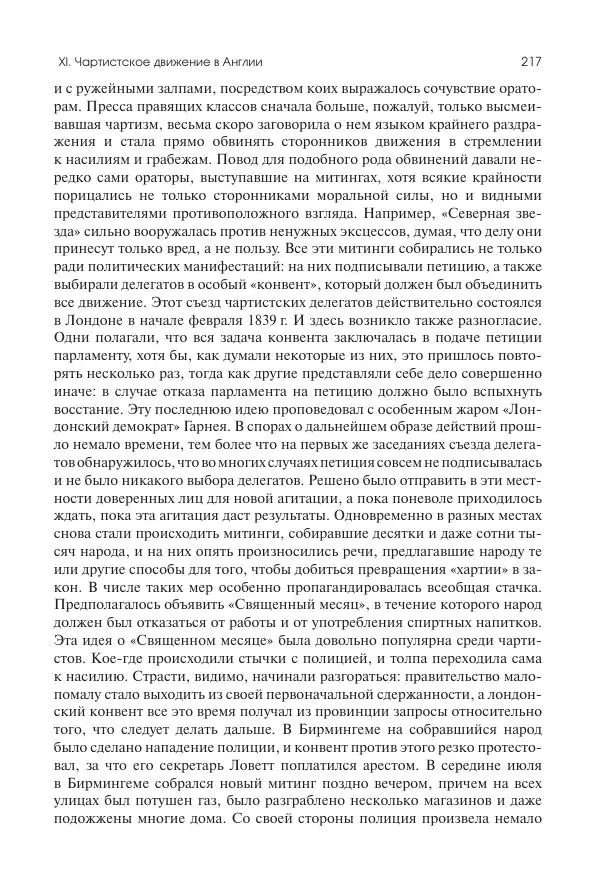 XI. Чартистское движение в Англии

217

и с ружейными залпами, посредством коих выражалось сочувствие ораторам. Пресса правящих классов сначала больше, пожалуй, только высмеивавшая чартизм, весьма скоро заговорила о нем языком крайнего раздражения и стала прямо обвинять сторонников движения в стремлении к насилиям и грабежам. Повод для подобного рода обвинений давали нередко сами ораторы, выступавшие на митингах, хотя всякие крайности порицались не только сторонниками моральной силы, но и видными представителями противоположного взгляда. Например, «Северная звезда» сильно вооружалась против ненужных эксцессов, думая, что делу они принесут только вред, а не пользу. Все эти митинги собирались не только ради политических манифестаций: на них подписывали петицию, а также выбирали делегатов в особый «конвент», который должен был объединить все движение. Этот съезд чартистских делегатов действительно состоялся в Лондоне в начале февраля 1839 г. И здесь возникло также разногласие. Одни полагали, что вся задача конвента заключалась в подаче петиции парламенту, хотя бы, как думали некоторые из них, это пришлось повторять несколько раз, тогда как другие представляли себе дело совершенно иначе: в случае отказа парламента на петицию должно было вспыхнуть восстание. Эту последнюю идею проповедовал с особенным жаром «Лондонский демократ» Гарнея. В спорах о дальнейшем образе действий прошло немало времени, тем более что на первых же заседаниях съезда делегатов обнаружилось, что во многих случаях петиция совсем не подписывалась и не было никакого выбора делегатов. Решено было отправить в эти местности доверенных лиц для новой агитации, а пока поневоле приходилось ждать, пока эта агитация даст результаты. Одновременно в разных местах снова стали происходить митинги, собиравшие десятки и даже сотни тысяч народа, и на них опять произносились речи, предлагавшие народу те или другие способы для того, чтобы добиться превращения «хартии» в закон. В числе таких мер особенно пропагандировалась всеобщая стачка. Предполагалось объявить «Священный месяц», в течение которого народ должен был отказаться от работы и от употребления спиртных напитков. Эта идея о «Священном месяце» была довольно популярна среди чартистов. Кое-где происходили стычки с полицией, и толпа переходила сама к насилию. Страсти, видимо, начинали разгораться: правительство мало-помалу стало выходить из своей первоначальной сдержанности, а лондонский конвент все это время получал из провинции запросы относительно того, что следует делать дальше. В Бирмингеме на собравшийся народ было сделано нападение полиции, и конвент против этого резко протестовал, за что его секретарь Ловетт поплатился арестом. В середине июля в Бирмингеме собрался новый митинг поздно вечером, причем на всех улицах был потушен газ, было разграблено несколько магазинов и даже подожжены многие дома. Со своей стороны полиция произвела немало